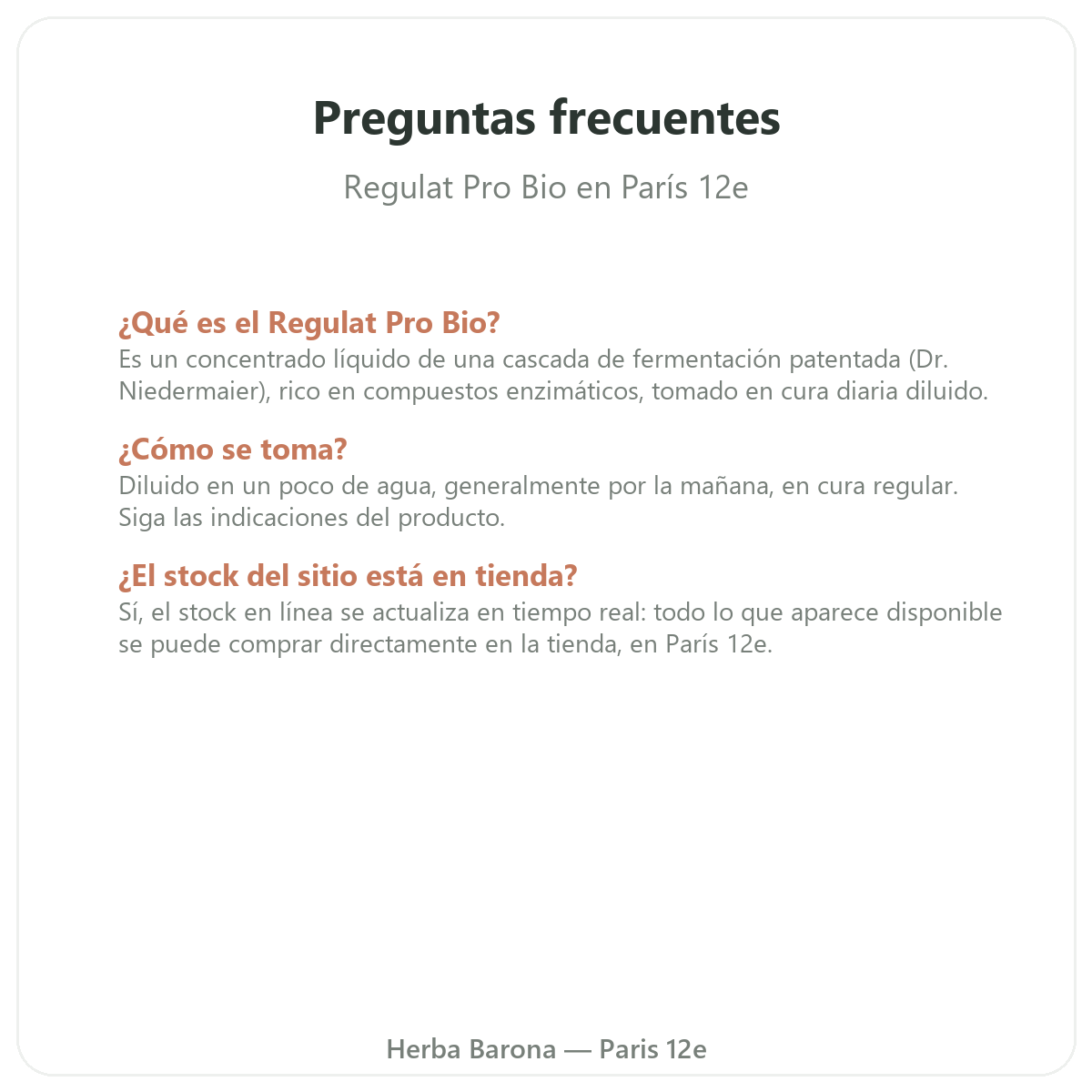 Preguntas frecuentes

Regulat Pro Bio en París 12e

¿Qué es el Regulat Pro Bio?
Es un concentrado líquido de una cascada de fermentación patentada (Dr. Niedermaier), rico en compuestos enzimáticos, tomado en cura diaria diluido.

¿Cómo se toma?
Diluido en un poco de agua, generalmente por la mañana, en cura regular. Siga las indicaciones del producto.

¿El stock del sitio está en tienda?
Sí, el stock en línea se actualiza en tiempo real: todo lo que aparece disponible se puede comprar directamente en la tienda, en París 12e.

Herba Barona — Paris 12e